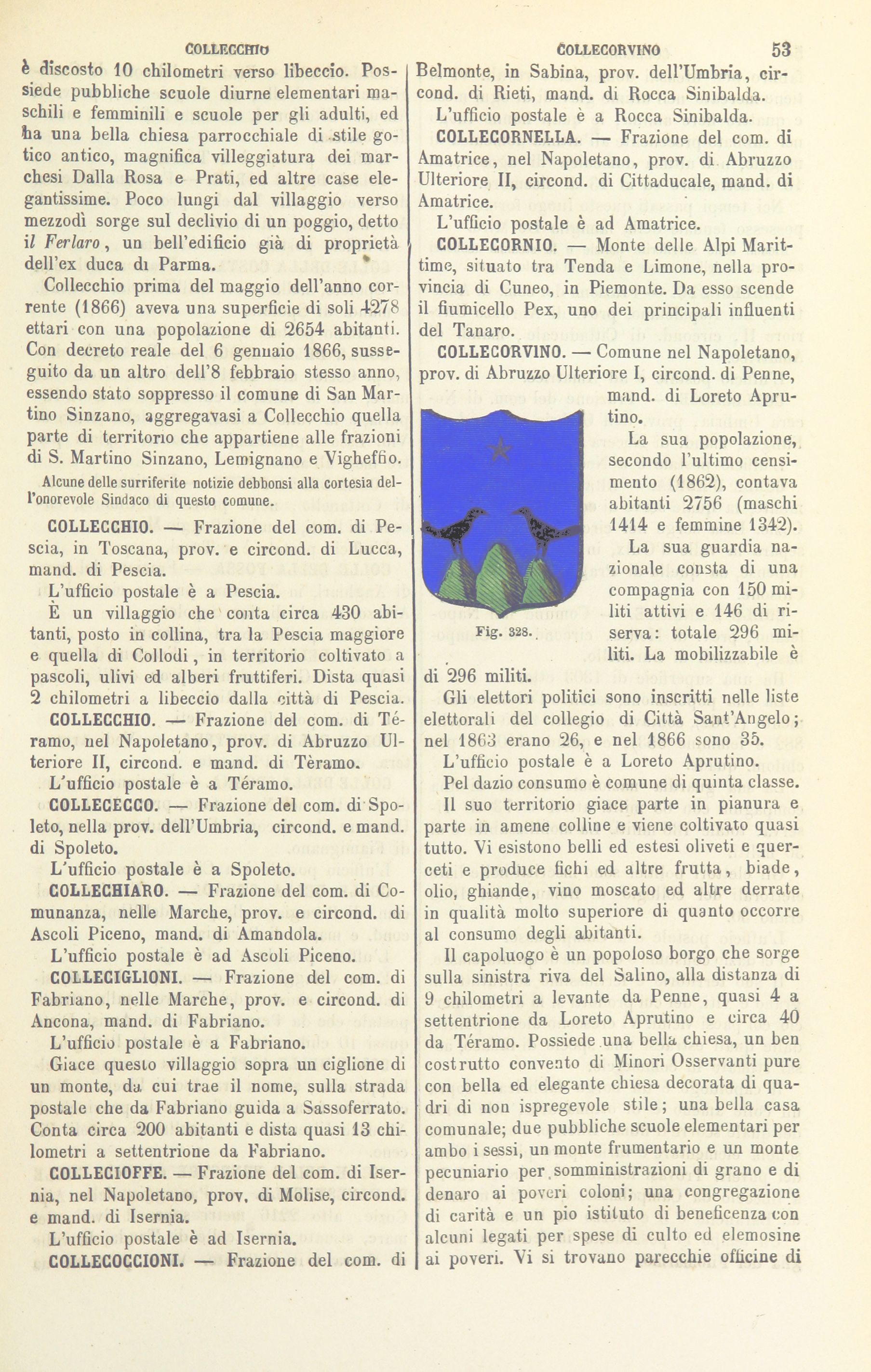 COLLECCHIO

COLLECORVINO

53

è discosto 10 chilometri verso libeccio. Possiede pubbliche scuole diurne elementari maschili e femminili e scuole per gli adulti, ed ha una bella chiesa parrocchiale di stile gotico antico, magnifica villeggiatura dei marchesi Dalla Rosa e Prati, ed altre case elegantissime. Poco lungi dal villaggio verso mezzodì sorge sul declivio di un poggio, detto il Ferlaro, un bell'edificio già di proprietà dell'ex duca di Parma.

Collecchio prima del maggio dell'anno corrente (1866) aveva una superficie di soli 4278 ettari con una popolazione di 2654 abitanti. Con decreto reale del 6 gennaio 1866, susseguito da un altro dell'8 febbraio stesso anno, essendo stato soppresso il comune di San Martino Sinzano, aggregavasi a Collecchio quella parte di territorio che appartiene alle frazioni di S. Martino Sinzano, Lemignano e Vigheffio.

Alcune delle surriferite notizie debbonsi alla cortesia dell'onorevole Sindaco di questo comune.

COLLECCHIO. — Frazione del com. di Pescia, in Toscana, prov. e circond. di Lucca, mand. di Pescia.

L'ufficio postale è a Pescia.

È un villaggio che conta circa 430 abitanti, posto in collina, tra la Pescia maggiore e quella di Collodi, in territorio coltivato a pascoli, ulivi ed alberi fruttiferi. Dista quasi 2 chilometri a libeccio dalla città di Pescia.

COLLECCHIO. — Frazione del com. di Téramo, nel Napoletano, prov. di Abruzzo Ulteriore II, circond. e mand. di Tèramo.

L'ufficio postale è a Téramo.

COLLECECCO. — Frazione del com. di Spoleto, nella prov. dell'Umbria, circond. e mand. di Spoleto.

L'ufficio postale è a Spoleto.

COLLECHIARO. — Frazione del com. di Comunanza, nelle Marche, prov. e circond. di Ascoli Piceno, mand. di Amandola.

L'ufficio postale è ad Ascoli Piceno.

COLLECIGLIONI. — Frazione del com. di Fabriano, nelle Marche, prov. e circond. di Ancona, mand. di Fabriano.

L'ufficio postale è a Fabriano.

Giace questo villaggio sopra un ciglione di un monte, da cui trae il nome, sulla strada postale che da Fabriano guida a Sassoferrato. Conta circa 200 abitanti e dista quasi 13 chilometri a settentrione da Fabriano.

COLLECIOFFE. — Frazione del com. di Isernia, nel Napoletano, prov. di Molise, circond. e mand. di Isernia.

L'ufficio postale è ad Isernia.

COLLECOCCIONI. — Frazione del com. di Belmonte, in Sabina, prov. dell'Umbria, circond. di Rieti, mand. di Rocca Sinibalda.

L'ufficio postale è a Rocca Sinibalda.

COLLECORNELLA. — Frazione del com. di Amatrice, nel Napoletano, prov. di Abruzzo Ulteriore II, circond. di Cittaducale, mand. di Amatrice.

L'ufficio postale è ad Amatrice.

COLLECORNIO. — Monte delle Alpi Marittime, situato tra Tenda e Limone, nella provincia di Cuneo, in Piemonte. Da esso scende il fiumicello Pex, uno dei principali influenti del Tanaro.

COLLECORVINO. — Comune nel Napoletano, prov. di Abruzzo Ulteriore I, circond. di Penne, mand. di Loreto Aprutino.

Fig. 328.

La sua popolazione, secondo l'ultimo censimento (1862), contava abitanti 2756 (maschi 1414 e femmine 1342).

La sua guardia nazionale consta di una compagnia con 150 militi attivi e 146 di riserva: totale 296 militi. La mobilizzabile è di 296 militi.

Gli elettori politici sono inscritti nelle liste elettorali del collegio di Città Sant'Angelo; nel 1863 erano 26, e nel 1866 sono 35.

L'ufficio postale è a Loreto Aprutino.

Pel dazio consumo è comune di quinta classe.

Il suo territorio giace parte in pianura e parte in amene colline e viene coltivato quasi tutto. Vi esistono belli ed estesi oliveti e querceti e produce fichi ed altre frutta, biade, olio, ghiande, vino moscato ed altre derrate in qualità molto superiore di quanto occorre al consumo degli abitanti.

Il capoluogo è un popoloso borgo che sorge sulla sinistra riva del Salino, alla distanza di 9 chilometri a levante da Penne, quasi 4 a settentrione da Loreto Aprutino e circa 40 da Téramo. Possiede una bella chiesa, un ben costrutto convento di Minori Osservanti pure con bella ed elegante chiesa decorata di quadri di non ispregevole stile; una bella casa comunale; due pubbliche scuole elementari per ambo i sessi, un monte frumentario e un monte pecuniario per somministrazioni di grano e di denaro ai poveri coloni; una congregazione di carità e un pio istituto di beneficenza con alcuni legati per spese di culto ed elemosine ai poveri. Vi si trovano parecchie officine di